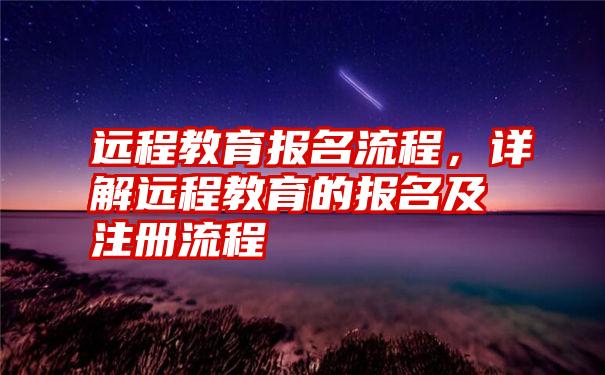 远程教育报名流程，详解远程教育的报名及注册流程